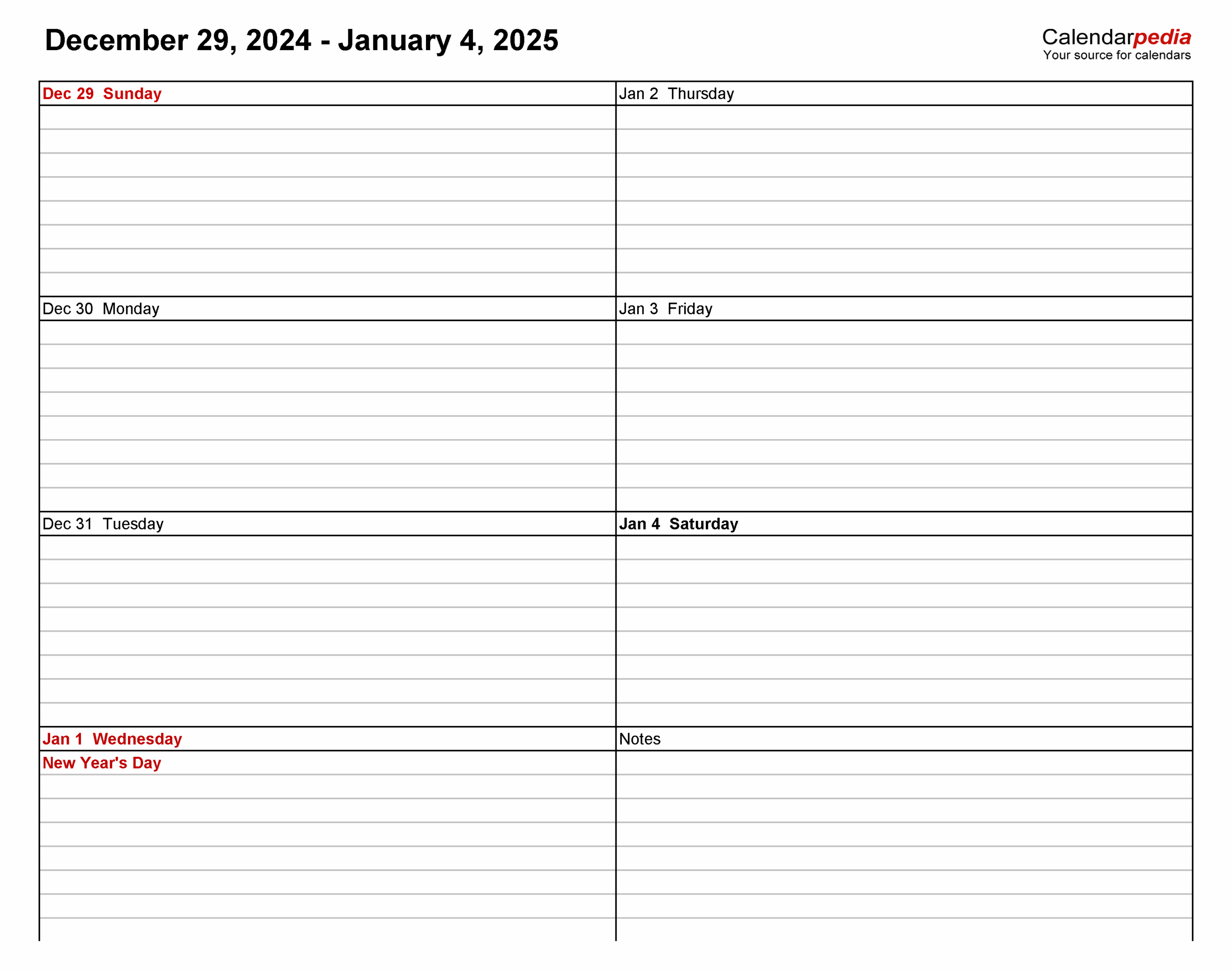 December 29, 2024 - January 4, 2025

Calendarpedia
Your source for calendars

Dec 29 Sunday

Dec 30 Monday

Dec 31 Tuesday

Jan 1 Wednesday
New Year's Day

Jan 2 Thursday

Jan 3 Friday

Jan 4 Saturday

Notes